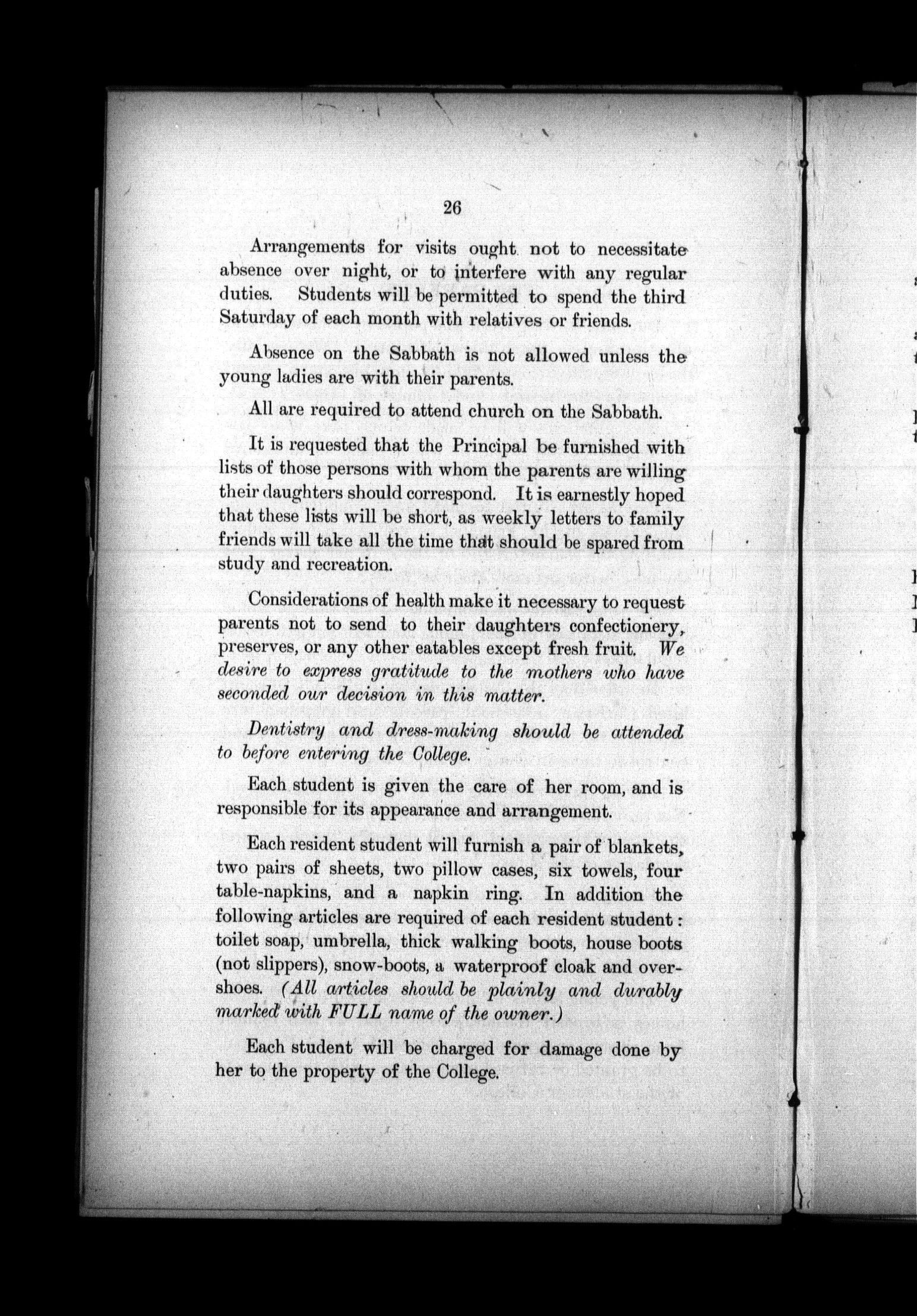 26

Arrangements for visits ought not to necessitate absence over night, or to interfere with any regular duties. Students will be permitted to spend the third Saturday of each month with relatives or friends.

Absence on the Sabbath is not allowed unless the young ladies are with their parents.

All are required to attend church on the Sabbath.

It is requested that the Principal be furnished with lists of those persons with whom the parents are willing their daughters should correspond. It is earnestly hoped that these lists will be short, as weekly letters to family friends will take all the time that should be spared from study and recreation.

Considerations of health make it necessary to request parents not to send to their daughters confectionery, preserves, or any other eatables except fresh fruit. We desire to express gratitude to the mothers who have seconded our decision in this matter.

Dentistry and dress-making should be attended to before entering the College.

Each student is given the care of her room, and is responsible for its appearance and arrangement.

Each resident student will furnish a pair of blankets, two pairs of sheets, two pillow cases, six towels, four table-napkins, and a napkin ring. In addition the following articles are required of each resident student: toilet soap, umbrella, thick walking boots, house boots (not slippers), snow-boots, a waterproof cloak and overshoes. (All articles should be plainly and durably marked with FULL name of the owner.)

Each student will be charged for damage done by her to the property of the College.